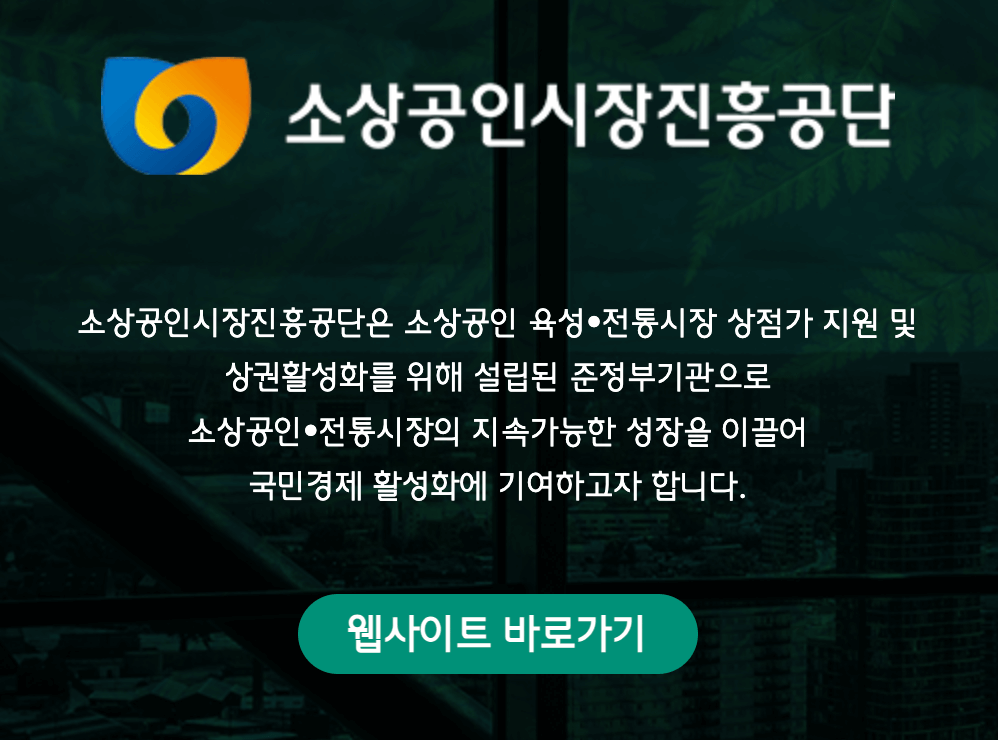 소상공인시장진흥공단

소상공인시장진흥공단은 소상공인 육성•전통시장 상점가 지원 및 상권활성화를 위해 설립된 준정부기관으로 소상공인•전통시장의 지속가능한 성장을 이끌어 국민경제 활성화에 기여하고자 합니다.

웹사이트 바로가기